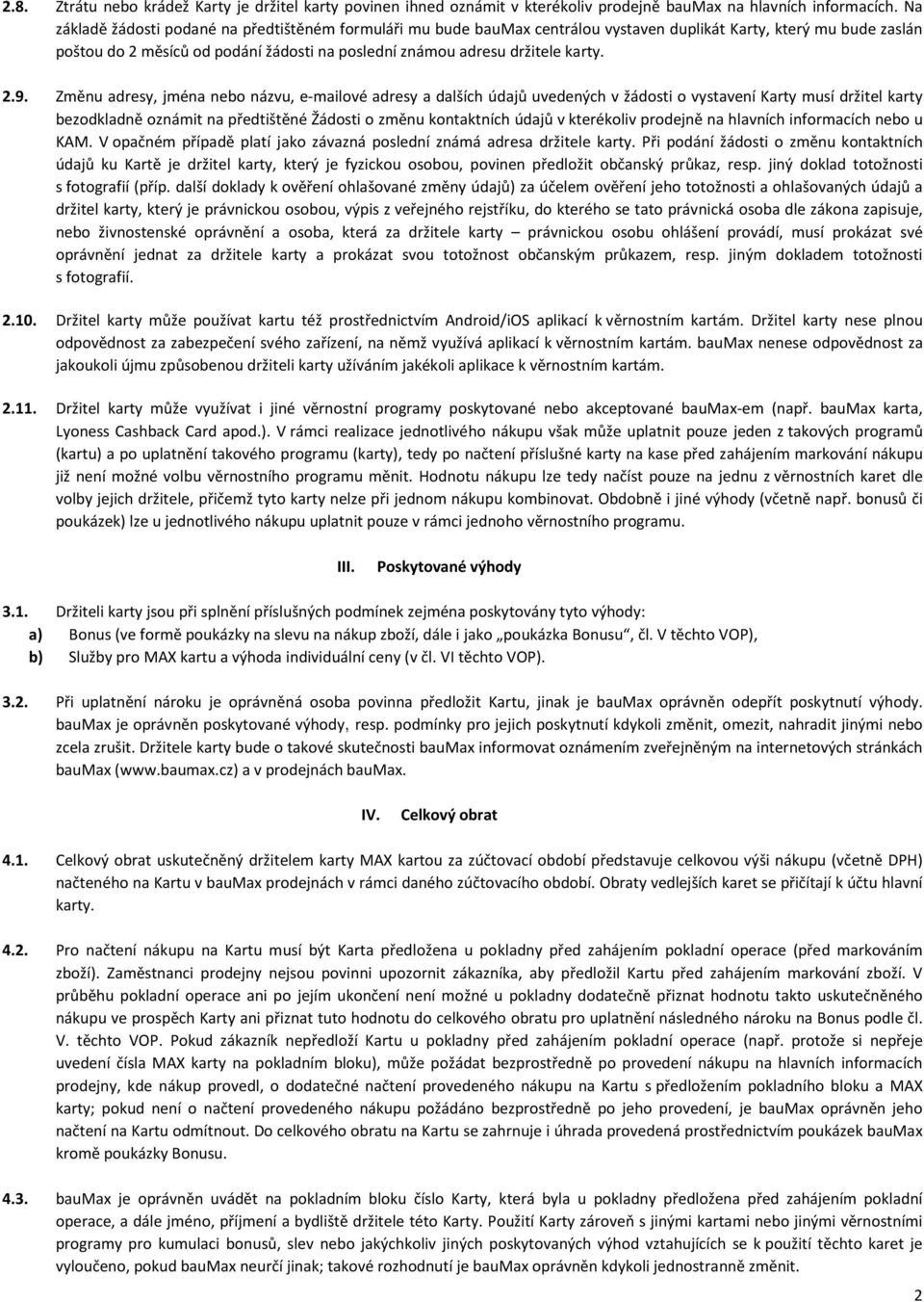 2.8. Ztrátu nebo krádež Karty je držitel karty povinen ihned oznámit v kterékoliv prodejně bauMax na hlavních informacích. Na základě žádosti podané na předtištěném formuláři mu bude bauMax centrálou vystaven duplikát Karty, který mu bude zaslán poštou do 2 měsíců od podání žádosti na poslední známou adresu držitele karty.

2.9. Změnu adresy, jména nebo názvu, e-mailové adresy a dalších údajů uvedených v žádosti o vystavení Karty musí držitel karty bezodkladně oznámit na předtištěné Žádosti o změnu kontaktních údajů v kterékoliv prodejně na hlavních informacích nebo u KAM. V opačném případě platí jako závazná poslední známá adresa držitele karty. Při podání žádosti o změnu kontaktních údajů ku Kartě je držitel karty, který je fyzickou osobou, povinen předložit občanský průkaz, resp. jiný doklad totožnosti s fotografií (příp. další doklady k ověření ohlašované změny údajů) za účelem ověření jeho totožnosti a ohlašovaných údajů a držitel karty, který je právnickou osobou, výpis z veřejného rejstříku, do kterého se tato právnická osoba dle zákona zapisuje, nebo živnostenské oprávnění a osoba, která za držitele karty – právnickou osobu ohlášení provádí, musí prokázat své oprávnění jednat za držitele karty a prokázat svou totožnost občanským průkazem, resp. jiným dokladem totožnosti s fotografií.

2.10. Držitel karty může používat kartu též prostřednictvím Android/iOS aplikací k věrnostním kartám. Držitel karty nese plnou odpovědnost za zabezpečení svého zařízení, na němž využívá aplikací k věrnostním kartám. bauMax nenese odpovědnost za jakoukoli újmu způsobenou držiteli karty užíváním jakékoli aplikace k věrnostním kartám.

2.11. Držitel karty může využívat i jiné věrnostní programy poskytované nebo akceptované bauMax-em (např. bauMax karta, Lyoness Cashback Card apod.). V rámci realizace jednotlivého nákupu však může uplatnit pouze jeden z takových programů (kartu) a po uplatnění takového programu (karty), tedy po načtení příslušné karty na kase před zahájením markování nákupu již není možné volbu věrnostního programu měnit. Hodnotu nákupu lze tedy načíst pouze na jednu z věrnostních karet dle volby jejich držitele, přičemž tyto karty nelze při jednom nákupu kombinovat. Obdobně i jiné výhody (včetně např. bonusů či poukázek) lze u jednotlivého nákupu uplatnit pouze v rámci jednoho věrnostního programu.

III. Poskytované výhody

3.1. Držiteli karty jsou při splnění příslušných podmínek zejména poskytovány tyto výhody:
a) Bonus (ve formě poukázky na slevu na nákup zboží, dále i jako „poukázka Bonusu“, čl. V těchto VOP),
b) Služby pro MAX kartu a výhoda individuální ceny (v čl. VI těchto VOP).

3.2. Při uplatnění nároku je oprávněná osoba povinna předložit Kartu, jinak je bauMax oprávněn odepřít poskytnutí výhody. bauMax je oprávněn poskytované výhody, resp. podmínky pro jejich poskytnutí kdykoli změnit, omezit, nahradit jinými nebo zcela zrušit. Držitele karty bude o takové skutečnosti bauMax informovat oznámením zveřejněným na internetových stránkách bauMax (www.baumax.cz) a v prodejnách bauMax.

IV. Celkový obrat

4.1. Celkový obrat uskutečněný držitelem karty MAX kartou za zúčtovací období představuje celkovou výši nákupu (včetně DPH) načteného na Kartu v bauMax prodejnách v rámci daného zúčtovacího období. Obraty vedlejších karet se přičítají k účtu hlavní karty.

4.2. Pro načtení nákupu na Kartu musí být Karta předložena u pokladny před zahájením pokladní operace (před markováním zboží). Zaměstnanci prodejny nejsou povinni upozornit zákazníka, aby předložil Kartu před zahájením markování zboží. V průběhu pokladní operace ani po jejím ukončení není možné u pokladny dodatečně přiznat hodnotu takto uskutečněného nákupu ve prospěch Karty ani přiznat tuto hodnotu do celkového obratu pro uplatnění následného nároku na Bonus podle čl. V. těchto VOP. Pokud zákazník nepředloží Kartu u pokladny před zahájením pokladní operace (např. protože si nepřeje uvedení čísla MAX karty na pokladním bloku), může požádat bezprostředně po provedení nákupu na hlavních informacích prodejny, kde nákup provedl, o dodatečné načtení provedeného nákupu na Kartu s předložením pokladního bloku a MAX karty; pokud není o načtení provedeného nákupu požádáno bezprostředně po jeho provedení, je bauMax oprávněn jeho načtení na Kartu odmítnout. Do celkového obratu na Kartu se zahrnuje i úhrada provedená prostřednictvím poukázek bauMax kromě poukázky Bonusu.

4.3. bauMax je oprávněn uvádět na pokladním bloku číslo Karty, která byla u pokladny předložena před zahájením pokladní operace, a dále jméno, příjmení a bydliště držitele této Karty. Použití Karty zároveň s jinými kartami nebo jinými věrnostními programy pro kumulaci bonusů, slev nebo jakýchkoliv jiných poskytovaných výhod vztahujících se k použití těchto karet je vyloučeno, pokud bauMax neurčí jinak; takové rozhodnutí je bauMax oprávněn kdykoli jednostranně změnit.

2